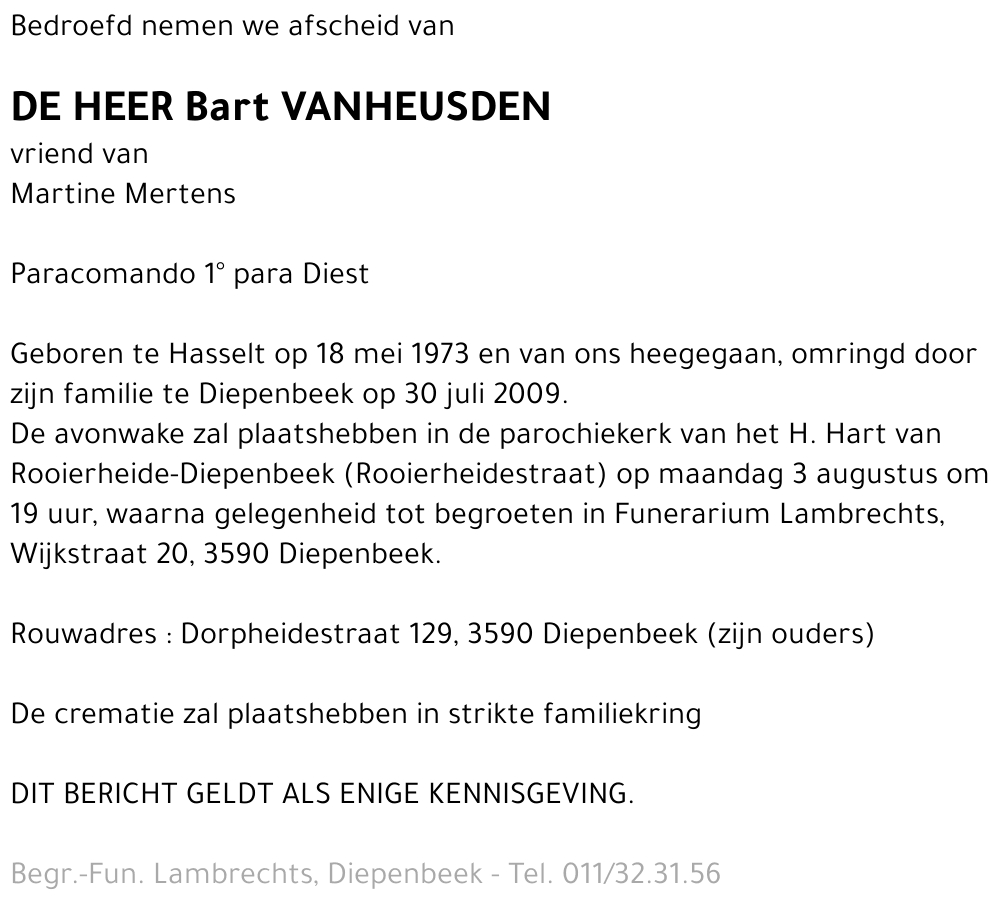 Bedroefd nemen we afscheid van

DE HEER Bart VANHEUSDEN
vriend van
Martine Mertens

Paracomando 1° para Diest

Geboren te Hasselt op 18 mei 1973 en van ons heegegaan, omringd door zijn familie te Diepenbeek op 30 juli 2009.
De avonwake zal plaatshebben in de parochiekerk van het H. Hart van Rooierheide-Diepenbeek (Rooierheidestraat) op maandag 3 augustus om 19 uur, waarna gelegenheid tot begroeten in Funerarium Lambrechts, Wijkstraat 20, 3590 Diepenbeek.

Rouwadres : Dorpheidestraat 129, 3590 Diepenbeek (zijn ouders)

De crematie zal plaatshebben in strikte familiekring

DIT BERICHT GELDT ALS ENIGE KENNISGEVING.

Begr.-Fun. Lambrechts, Diepenbeek - Tel. 011/32.31.56